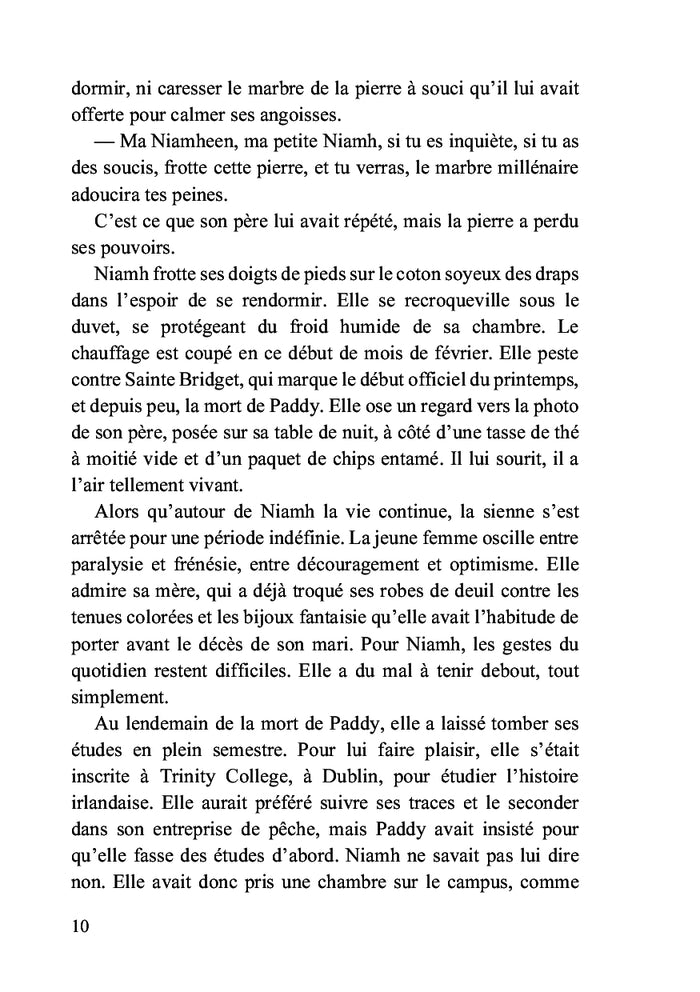 dormir, ni caresser le marbre de la pierre à souci qu'il lui avait offerte pour calmer ses angoisses.

— Ma Niamheen, ma petite Niamh, si tu es inquiète, si tu as des soucis, frotte cette pierre, et tu verras, le marbre millénaire adoucira tes peines.

C'est ce que son père lui avait répété, mais la pierre a perdu ses pouvoirs.

Niamh frotte ses doigts de pieds sur le coton soyeux des draps dans l'espoir de se rendormir. Elle se recroqueville sous le duvet, se protégeant du froid humide de sa chambre. Le chauffage est coupé en ce début de mois de février. Elle peste contre Sainte Bridget, qui marque le début officiel du printemps, et depuis peu, la mort de Paddy. Elle ose un regard vers la photo de son père, posée sur sa table de nuit, à côté d'une tasse de thé à moitié vide et d'un paquet de chips entamé. Il lui sourit, il a l'air tellement vivant.

Alors qu'autour de Niamh la vie continue, la sienne s'est arrêtée pour une période indéfinie. La jeune femme oscille entre paralysie et frénésie, entre découragement et optimisme. Elle admire sa mère, qui a déjà troqué ses robes de deuil contre les tenues colorées et les bijoux fantaisie qu'elle avait l'habitude de porter avant le décès de son mari. Pour Niamh, les gestes du quotidien restent difficiles. Elle a du mal à tenir debout, tout simplement.

Au lendemain de la mort de Paddy, elle a laissé tomber ses études en plein semestre. Pour lui faire plaisir, elle s'était inscrite à Trinity College, à Dublin, pour étudier l'histoire irlandaise. Elle aurait préféré suivre ses traces et le seconder dans son entreprise de pêche, mais Paddy avait insisté pour qu'elle fasse des études d'abord. Niamh ne savait pas lui dire non. Elle avait donc pris une chambre sur le campus, comme

10